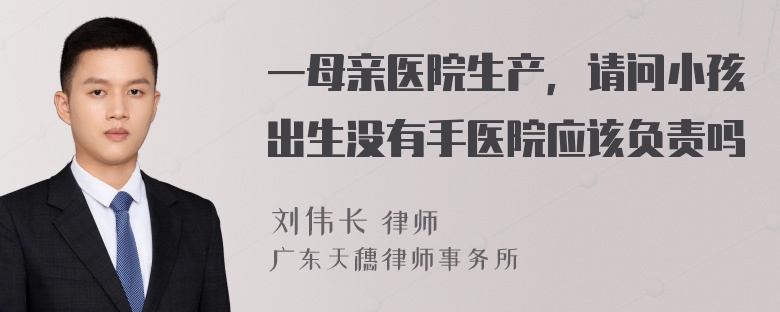 一母亲医院生产，请问小孩出生没有手医院应该负责吗

刘伟长 律师
广东天穗律师事务所